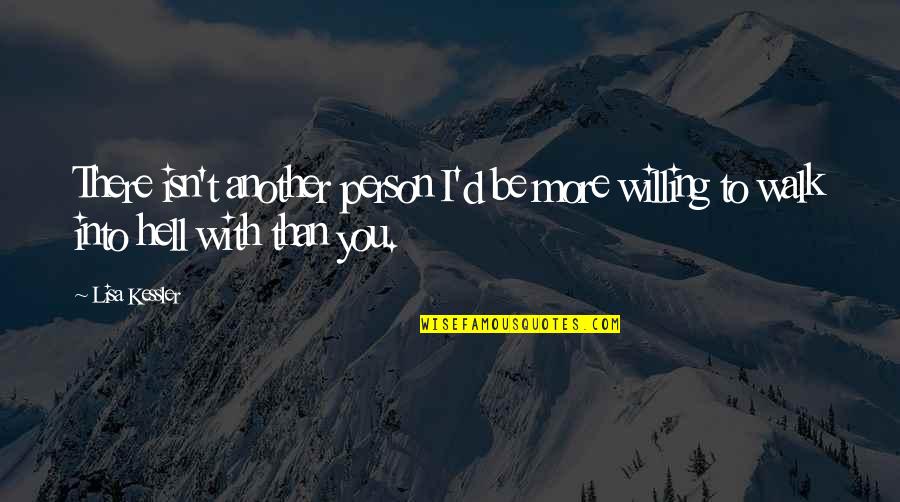 There isn't another person I'd be more willing to walk into hell with than you.

— Lisa Kessler

WISEFAMOUSQUOTES.COM